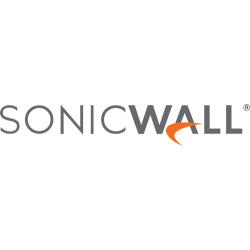 SONICWALL®